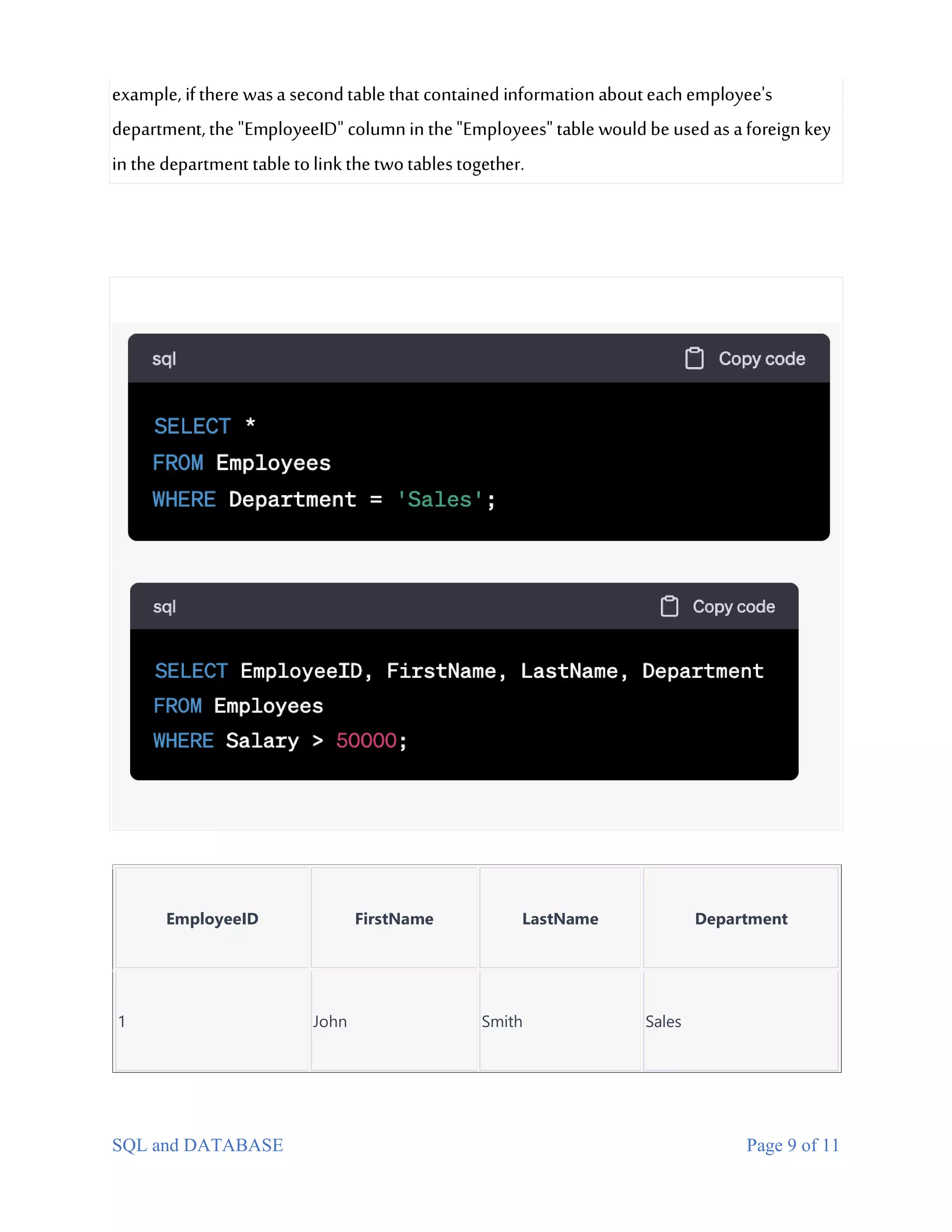 example, if there was a second table that contained information about each employee's department, the "EmployeeID" column in the "Employees" table would be used as a foreign key in the department table to link the two tables together.

sql Copy code

SELECT *
FROM Employees
WHERE Department = 'Sales';

sql Copy code

SELECT EmployeeID, FirstName, LastName, Department
FROM Employees
WHERE Salary > 50000;

| EmployeeID | FirstName | LastName | Department |
|---|---|---|---|
| 1 | John | Smith | Sales |

SQL and DATABASE

Page 9 of 11